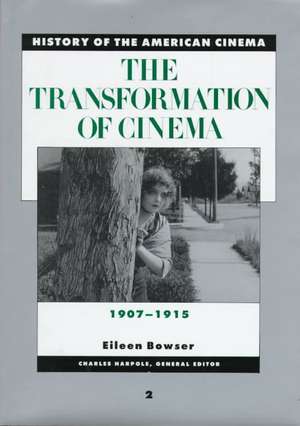 HISTORY OF THE AMERICAN CINEMA

THE TRANSFORMATION OF CINEMA

1907–1915

Eileen Bowser

CHARLES HARPOLE, GENERAL EDITOR

2